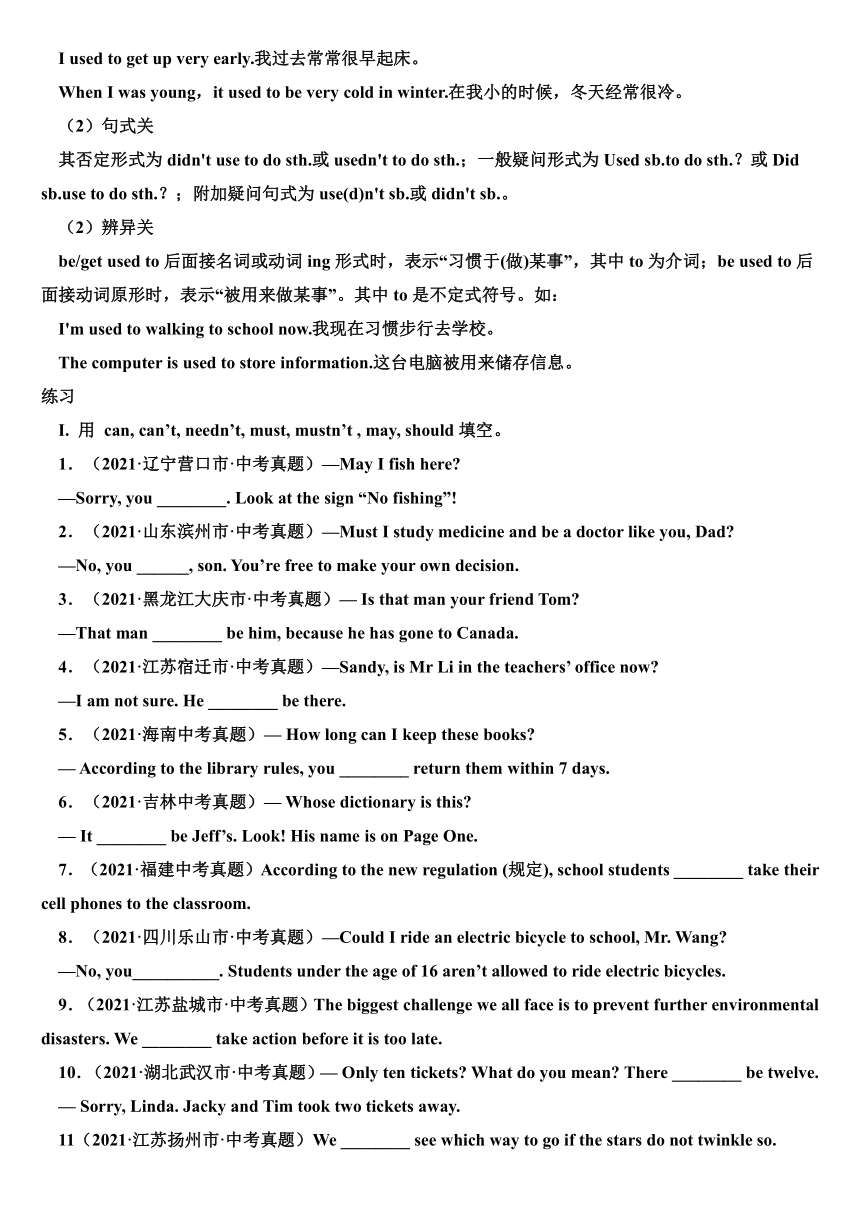 I used to get up very early.我过去常常很早起床。

When I was young，it used to be very cold in winter.在我小的时候，冬天经常很冷。

（2）句式关

其否定形式为 didn't use to do sth.或 usedn't to do sth.；一般疑问形式为 Used sb.to do sth.？或 Did sb.use to do sth.？；附加疑问句式为 use(d)n't sb.或 didn't sb.。

（2）辨异关

be/get used to 后面接名词或动词 ing 形式时，表示“习惯于(做)某事”，其中 to 为介词；be used to 后面接动词原形时，表示“被用来做某事”。其中 to 是不定式符号。如：

I'm used to walking to school now.我现在习惯步行去学校。

The computer is used to store information.这台电脑被用来储存信息。

练习

I. 用 can, can’t, needn’t, must, mustn’t , may, should 填空。

1．（2021·辽宁营口市·中考真题）—May I fish here?

—Sorry, you ________. Look at the sign “No fishing”!

2．（2021·山东滨州市·中考真题）—Must I study medicine and be a doctor like you, Dad?

—No, you ______, son. You’re free to make your own decision.

3．（2021·黑龙江大庆市·中考真题）— Is that man your friend Tom?

—That man ________ be him, because he has gone to Canada.

4．（2021·江苏宿迁市·中考真题）—Sandy, is Mr Li in the teachers’ office now?

—I am not sure. He ________ be there.

5．（2021·海南中考真题）— How long can I keep these books?

— According to the library rules, you ________ return them within 7 days.

6．（2021·吉林中考真题）— Whose dictionary is this?

— It ________ be Jeff’s. Look! His name is on Page One.

7．（2021·福建中考真题）According to the new regulation (规定), school students ________ take their cell phones to the classroom.

8．（2021·四川乐山市·中考真题）—Could I ride an electric bicycle to school, Mr. Wang?

—No, you__________. Students under the age of 16 aren’t allowed to ride electric bicycles.

9．（2021·江苏盐城市·中考真题）The biggest challenge we all face is to prevent further environmental disasters. We ________ take action before it is too late.

10．（2021·湖北武汉市·中考真题）— Only ten tickets? What do you mean? There ________ be twelve.

— Sorry, Linda. Jacky and Tim took two tickets away.

11（2021·江苏扬州市·中考真题）We ________ see which way to go if the stars do not twinkle so.